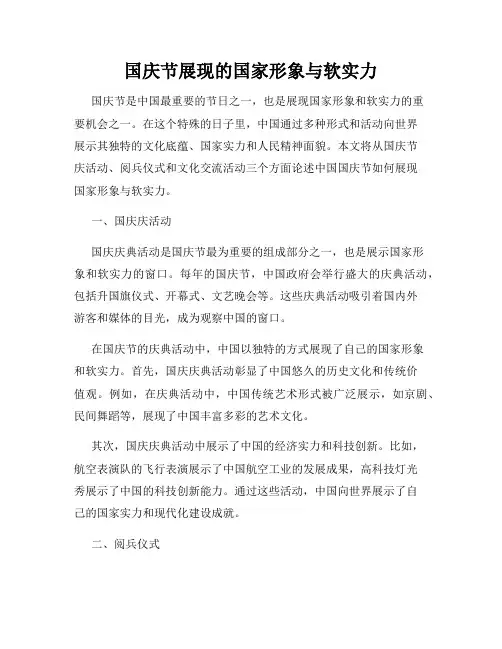 国庆节展现的国家形象与软实力

国庆节是中国最重要的节日之一，也是展现国家形象和软实力的重要机会之一。在这个特殊的日子里，中国通过多种形式和活动向世界展示其独特的文化底蕴、国家实力和人民精神面貌。本文将从国庆节庆活动、阅兵仪式和文化交流活动三个方面论述中国国庆节如何展现国家形象与软实力。

一、国庆庆活动

国庆庆典活动是国庆节最为重要的组成部分之一，也是展示国家形象和软实力的窗口。每年的国庆节，中国政府会举行盛大的庆典活动，包括升国旗仪式、开幕式、文艺晚会等。这些庆典活动吸引着国内外游客和媒体的目光，成为观察中国的窗口。

在国庆节的庆典活动中，中国以独特的方式展现了自己的国家形象和软实力。首先，国庆庆典活动彰显了中国悠久的历史文化和传统价值观。例如，在庆典活动中，中国传统艺术形式被广泛展示，如京剧、民间舞蹈等，展现了中国丰富多彩的艺术文化。

其次，国庆庆典活动中展示了中国的经济实力和科技创新。比如，航空表演队的飞行表演展示了中国航空工业的发展成果，高科技灯光秀展示了中国的科技创新能力。通过这些活动，中国向世界展示了自己的国家实力和现代化建设成就。

二、阅兵仪式